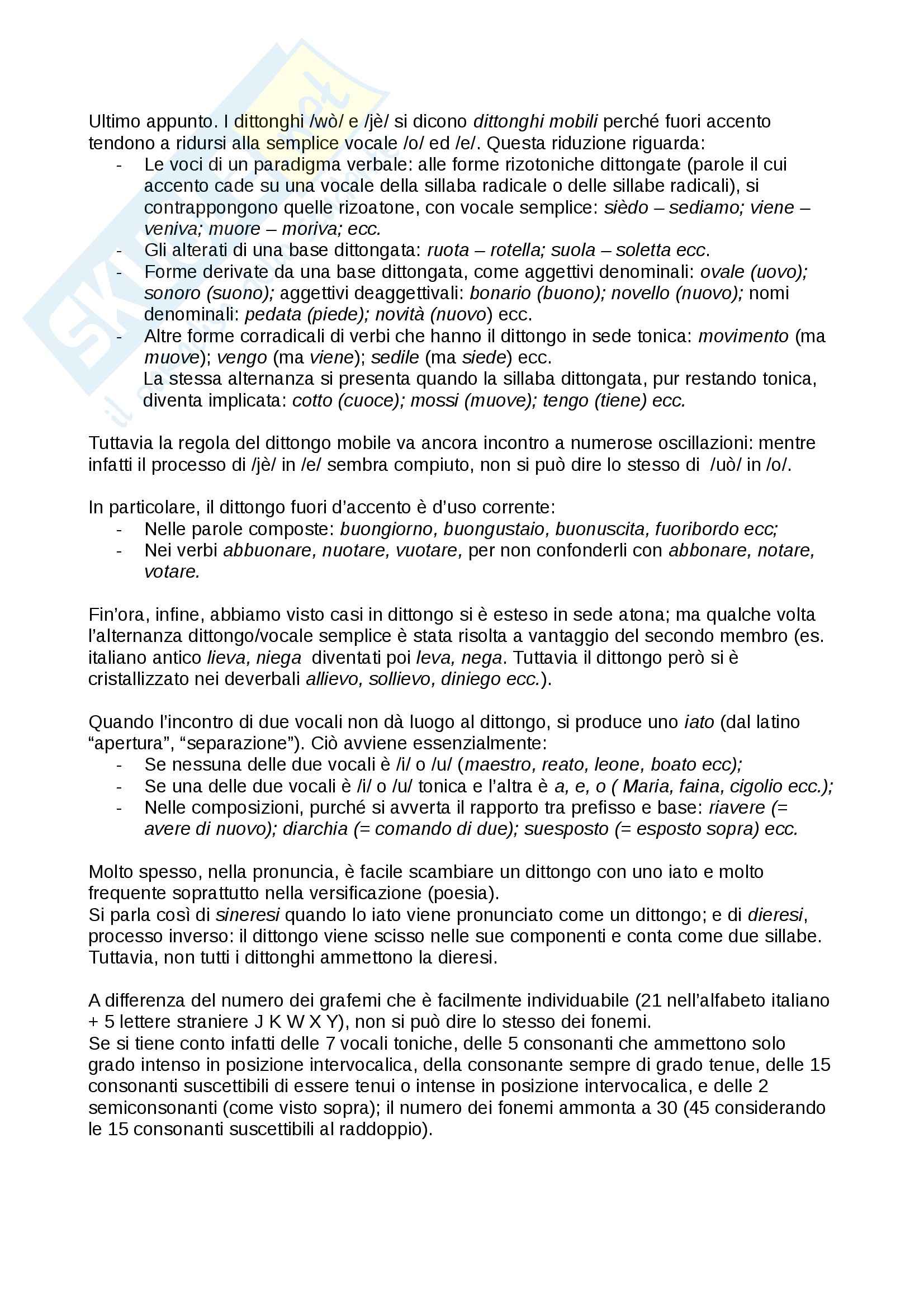 Ultimo appunto. I dittonghi /wò/ e /jè/ si dicono dittonghi mobili perché fuori accento tendono a ridursi alla semplice vocale /o/ ed /e/. Questa riduzione riguarda:
- Le voci di un paradigma verbale: alle forme rizotoniche dittongate (parole il cui accento cade su una vocale della sillaba radicale o delle sillabe radicali), si contrappongono quelle rizoatone, con vocale semplice: sièdo – sediamo; viene – veniva; muore – moriva; ecc.
- Gli alterati di una base dittongata: ruota – rotella; suola – soletta ecc.
- Forme derivate da una base dittongata, come aggettivi denominali: ovale (uovo); sonoro (suono); aggettivi deaggettivali: bonario (buono); novello (nuovo); nomi denominali: pedata (piede); novità (nuovo) ecc.
- Altre forme corradicali di verbi che hanno il dittongo in sede tonica: movimento (ma muove); vengo (ma viene); sedile (ma siede) ecc.
La stessa alternanza si presenta quando la sillaba dittongata, pur restando tonica, diventa implicata: cotto (cuoce); mossi (muove); tengo (tiene) ecc.

Tuttavia la regola del dittongo mobile va ancora incontro a numerose oscillazioni: mentre infatti il processo di /jè/ in /e/ sembra compiuto, non si può dire lo stesso di /uò/ in /o/.

In particolare, il dittongo fuori d'accento è d'uso corrente:
- Nelle parole composte: buongiorno, buongustaio, buonuscita, fuoribordo ecc;
- Nei verbi abbuonare, nuotare, vuotare, per non confonderli con abbonare, notare, votare.

Fin'ora, infine, abbiamo visto casi in dittongo si è esteso in sede atona; ma qualche volta l'alternanza dittongo/vocale semplice è stata risolta a vantaggio del secondo membro (es. italiano antico lieva, niega diventati poi leva, nega. Tuttavia il dittongo però si è cristallizzato nei deverbali allievo, sollievo, diniego ecc.).

Quando l'incontro di due vocali non dà luogo al dittongo, si produce uno iato (dal latino "apertura", "separazione"). Ciò avviene essenzialmente:
- Se nessuna delle due vocali è /i/ o /u/ (maestro, reato, leone, boato ecc);
- Se una delle due vocali è /i/ o /u/ tonica e l'altra è a, e, o ( Maria, faina, cigolio ecc.);
- Nelle composizioni, purché si avverta il rapporto tra prefisso e base: riavere (= avere di nuovo); diarchia (= comando di due); suesposto (= esposto sopra) ecc.

Molto spesso, nella pronuncia, è facile scambiare un dittongo con uno iato e molto frequente soprattutto nella versificazione (poesia).
Si parla così di sineresi quando lo iato viene pronunciato come un dittongo; e di dieresi, processo inverso: il dittongo viene scisso nelle sue componenti e conta come due sillabe. Tuttavia, non tutti i dittonghi ammettono la dieresi.

A differenza del numero dei grafemi che è facilmente individuabile (21 nell'alfabeto italiano + 5 lettere straniere J K W X Y), non si può dire lo stesso dei fonemi.
Se si tiene conto infatti delle 7 vocali toniche, delle 5 consonanti che ammettono solo grado intenso in posizione intervocalica, della consonante sempre di grado tenue, delle 15 consonanti suscettibili di essere tenui o intense in posizione intervocalica, e delle 2 semiconsonanti (come visto sopra); il numero dei fonemi ammonta a 30 (45 considerando le 15 consonanti suscettibili al raddoppio).